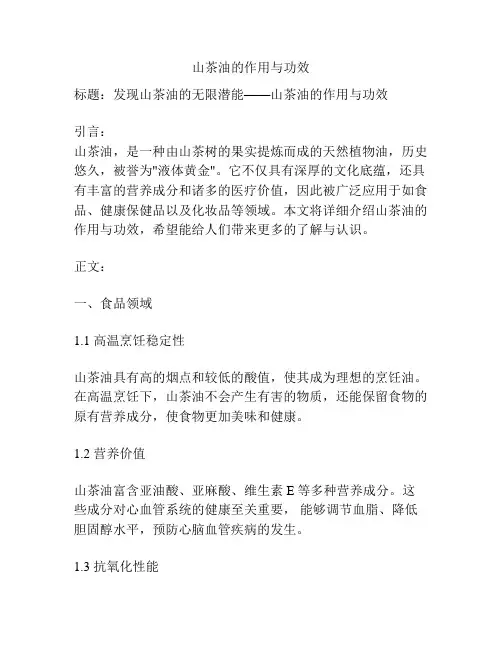 山茶油的作用与功效

标题：发现山茶油的无限潜能——山茶油的作用与功效

引言：
山茶油，是一种由山茶树的果实提炼而成的天然植物油，历史悠久，被誉为"液体黄金"。它不仅具有深厚的文化底蕴，还具有丰富的营养成分和诸多的医疗价值，因此被广泛应用于如食品、健康保健品以及化妆品等领域。本文将详细介绍山茶油的作用与功效，希望能给人们带来更多的了解与认识。

正文：

一、食品领域

1.1 高温烹饪稳定性

山茶油具有高的烟点和较低的酸值，使其成为理想的烹饪油。在高温烹饪下，山茶油不会产生有害的物质，还能保留食物的原有营养成分，使食物更加美味和健康。

1.2 营养价值

山茶油富含亚油酸、亚麻酸、维生素 E 等多种营养成分。这些成分对心血管系统的健康至关重要，能够调节血脂、降低胆固醇水平，预防心脑血管疾病的发生。

1.3 抗氧化性能